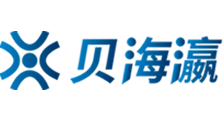 贝海瀛